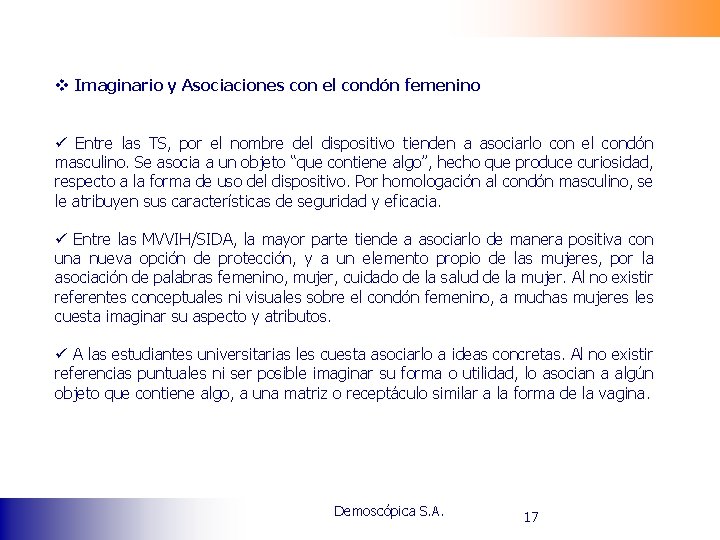 ❖ Imaginario y Asociaciones con el condón femenino

✓ Entre las TS, por el nombre del dispositivo tienden a asociarlo con el condón masculino. Se asocia a un objeto "que contiene algo", hecho que produce curiosidad, respecto a la forma de uso del dispositivo. Por homologación al condón masculino, se le atribuyen sus características de seguridad y eficacia.

✓ Entre las MVVIH/SIDA, la mayor parte tiende a asociarlo de manera positiva con una nueva opción de protección, y a un elemento propio de las mujeres, por la asociación de palabras femenino, mujer, cuidado de la salud de la mujer. Al no existir referentes conceptuales ni visuales sobre el condón femenino, a muchas mujeres les cuesta imaginar su aspecto y atributos.

✓ A las estudiantes universitarias les cuesta asociarlo a ideas concretas. Al no existir referencias puntuales ni ser posible imaginar su forma o utilidad, lo asocian a algún objeto que contiene algo, a una matriz o receptáculo similar a la forma de la vagina.

Demoscópica S.A.

17